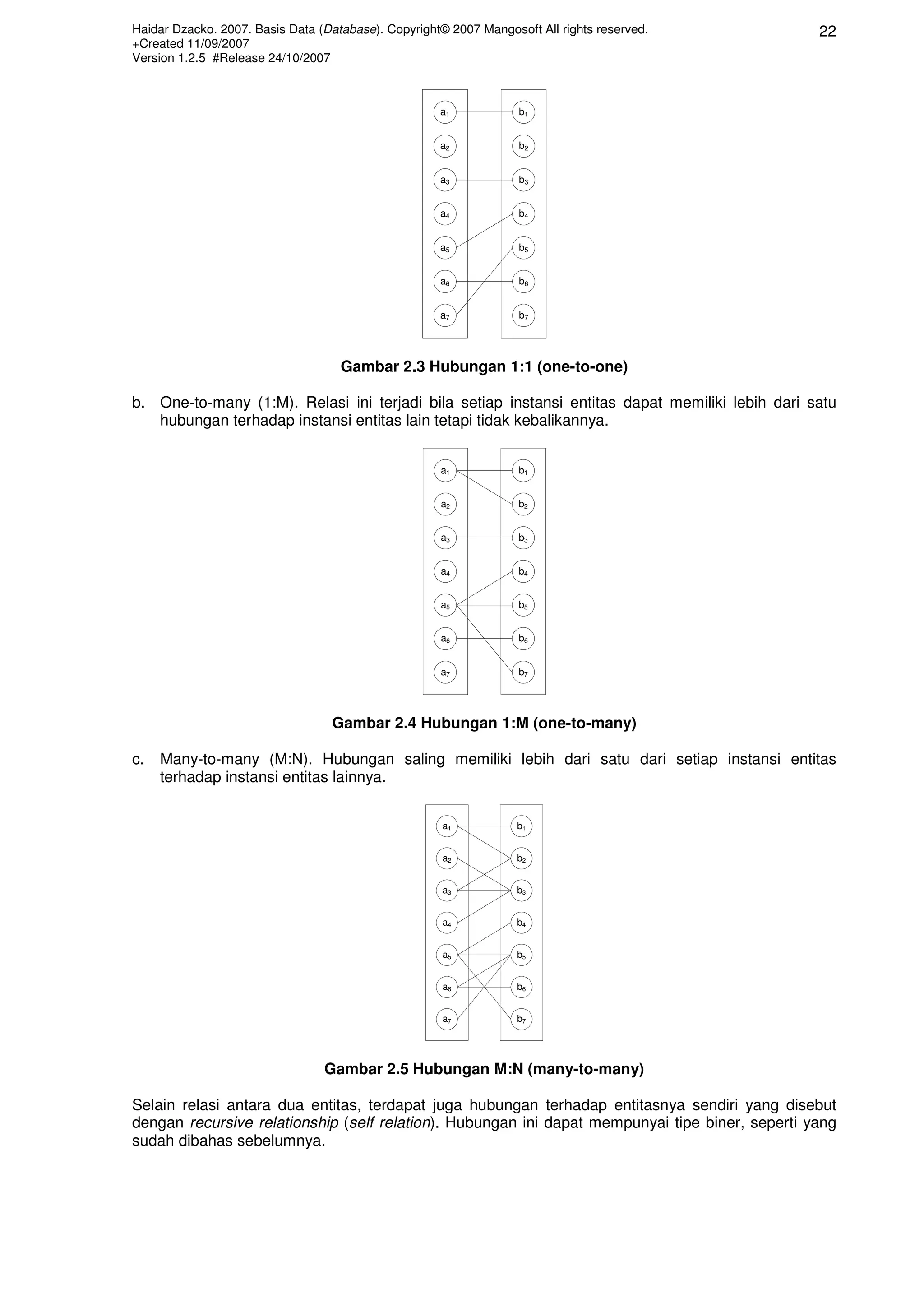 Haidar Dzacko. 2007. Basis Data (Database). Copyright© 2007 Mangosoft All rights reserved.
+Created 11/09/2007
Version 1.2.5 #Release 24/10/2007

22

$a_1$ $a_2$ $a_3$ $a_4$ $a_5$ $a_6$ $a_7$

$b_1$ $b_2$ $b_3$ $b_4$ $b_5$ $b_6$ $b_7$

Gambar 2.3 Hubungan 1:1 (one-to-one)

b. One-to-many (1:M). Relasi ini terjadi bila setiap instansi entitas dapat memiliki lebih dari satu hubungan terhadap instansi entitas lain tetapi tidak kebalikannya.

$a_1$ $a_2$ $a_3$ $a_4$ $a_5$ $a_6$ $a_7$

$b_1$ $b_2$ $b_3$ $b_4$ $b_5$ $b_6$ $b_7$

Gambar 2.4 Hubungan 1:M (one-to-many)

c. Many-to-many (M:N). Hubungan saling memiliki lebih dari satu dari setiap instansi entitas terhadap instansi entitas lainnya.

$a_1$ $a_2$ $a_3$ $a_4$ $a_5$ $a_6$ $a_7$

$b_1$ $b_2$ $b_3$ $b_4$ $b_5$ $b_6$ $b_7$

Gambar 2.5 Hubungan M:N (many-to-many)

Selain relasi antara dua entitas, terdapat juga hubungan terhadap entitasnya sendiri yang disebut dengan recursive relationship (self relation). Hubungan ini dapat mempunyai tipe biner, seperti yang sudah dibahas sebelumnya.